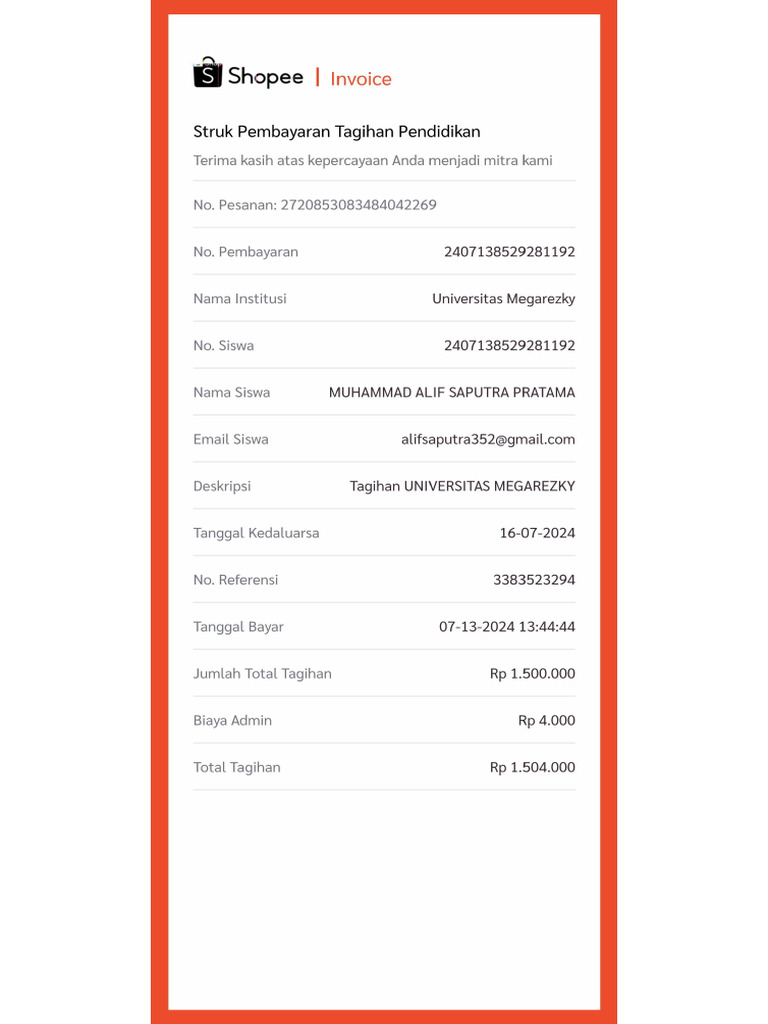 Shopee | Invoice

Struk Pembayaran Tagihan Pendidikan

Terima kasih atas kepercayaan Anda menjadi mitra kami

No. Pesanan: 2720853083484042269

| | |
|---|---|
| No. Pembayaran | 2407138529281192 |
| Nama Institusi | Universitas Megarezky |
| No. Siswa | 2407138529281192 |
| Nama Siswa | MUHAMMAD ALIF SAPUTRA PRATAMA |
| Email Siswa | alifsaputra352@gmail.com |
| Deskripsi | Tagihan UNIVERSITAS MEGAREZKY |
| Tanggal Kedaluarsa | 16-07-2024 |
| No. Referensi | 3383523294 |
| Tanggal Bayar | 07-13-2024 13:44:44 |
| Jumlah Total Tagihan | Rp 1.500.000 |
| Biaya Admin | Rp 4.000 |
| Total Tagihan | Rp 1.504.000 |